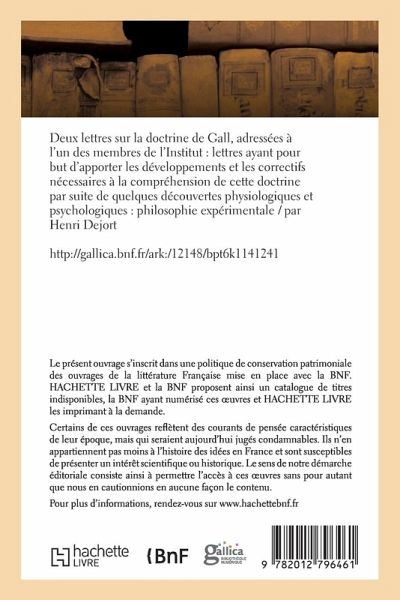 Deux lettres sur la doctrine de Gall, adressées à l'un des membres de l'Institut : lettres ayant pour but d'apporter les développements et les correctifs nécessaires à la compréhension de cette doctrine par suite de quelques découvertes physiologiques et psychologiques : philosophie expérimentale / par Henri Dejort

http://gallica.bnf.fr/ark:/12148/bpt6k1141241

Le présent ouvrage s'inscrit dans une politique de conservation patrimoniale des ouvrages de la littérature Française mise en place avec la BNF. HACHETTE LIVRE et la BNF proposent ainsi un catalogue de titres indisponibles, la BNF ayant numérisé ces œuvres et HACHETTE LIVRE les imprimant à la demande.

Certains de ces ouvrages reflètent des courants de pensée caractéristiques de leur époque, mais qui seraient aujourd'hui jugés condamnables. Ils n'en appartiennent pas moins à l'histoire des idées en France et sont susceptibles de présenter un intérêt scientifique ou historique. Le sens de notre démarche éditoriale consiste ainsi à permettre l'accès à ces œuvres sans pour autant que nous en cautionnions en aucune façon le contenu.

Pour plus d'informations, rendez-vous sur www.hachettebnf.fr

hachette LIVRE

BnF

gallica BIBLIOTHÈQUE NUMÉRIQUE

9 782012 796461